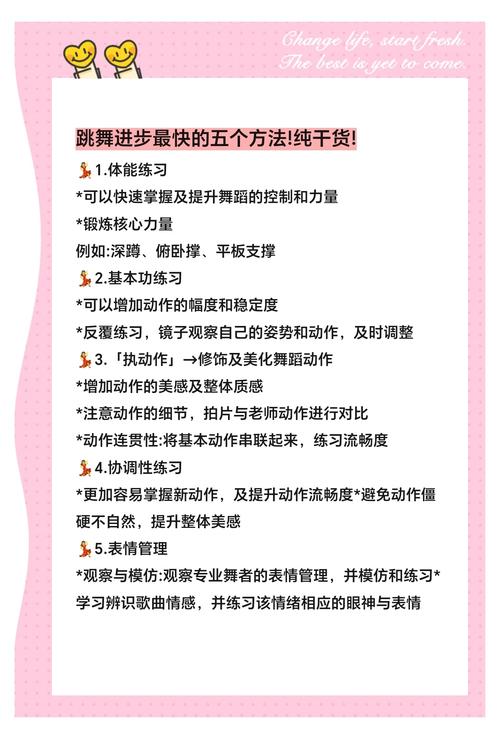 Change life, start fresh.
The best is yet to come.

跳舞进步最快的五个方法!纯干货!

💃1.体能练习
*可以快速掌握及提升舞蹈的控制和力量
*锻炼核心力量
例如:深蹲、俯卧撑、平板支撑

💃2.基本功练习
*可以增加动作的幅度和稳定度
*反覆练习，镜子观察自己的姿势和动作，及时调整

💃3.「执动作」→修饰及美化舞蹈动作
*增加动作的美感及整体质感
*注意动作的细节，拍片与老师动作进行对比
*动作连贯性:将基本动作串联起来，练习流畅度

💃4.协调性练习
*更加容易掌握新动作，及提升动作流畅度*避免动作僵硬不自然，提升整体美感

💃5.表情管理
*观察与模仿:观察专业舞者的表情管理，并模仿和练习*学习辨识歌曲情感，并练习该情绪相应的眼神与表情